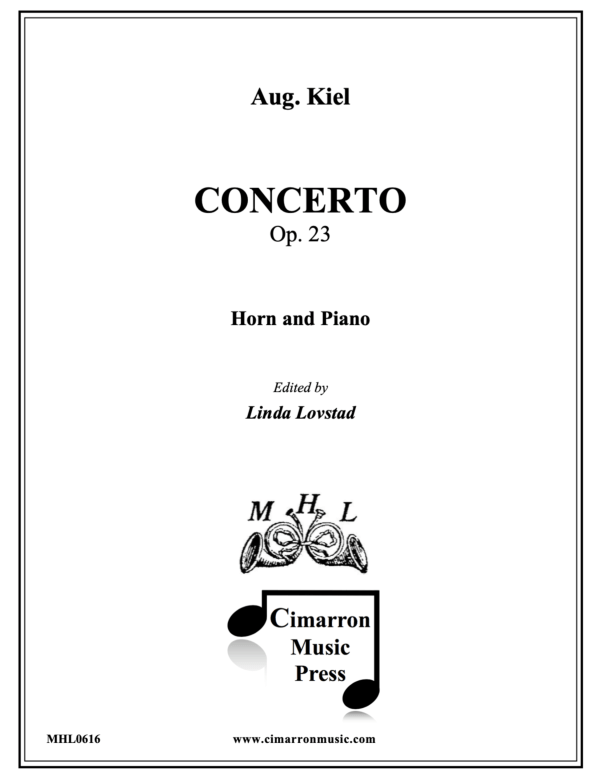 Aug. Kiel

CONCERTO
Op. 23

Horn and Piano

Edited by
Linda Lovstad

M H L

Cimarron
Music
Press

MHL0616

www.cimarronmusic.com